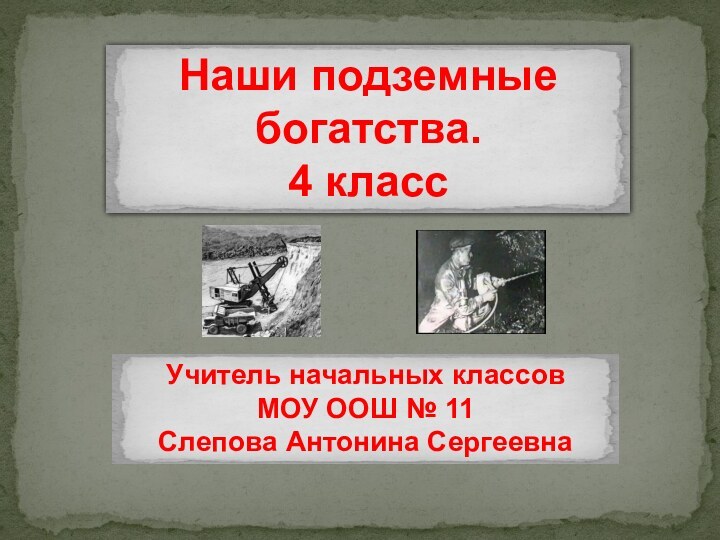 Наши подземные богатства.
4 класс

Учитель начальных классов
МОУ ООШ № 11
Слепова Антонина Сергеевна